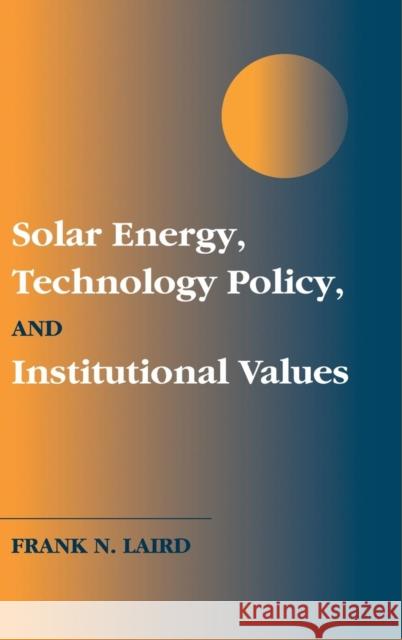 Solar Energy, Technology Policy, AND Institutional Values

FRANK N. LAIRD